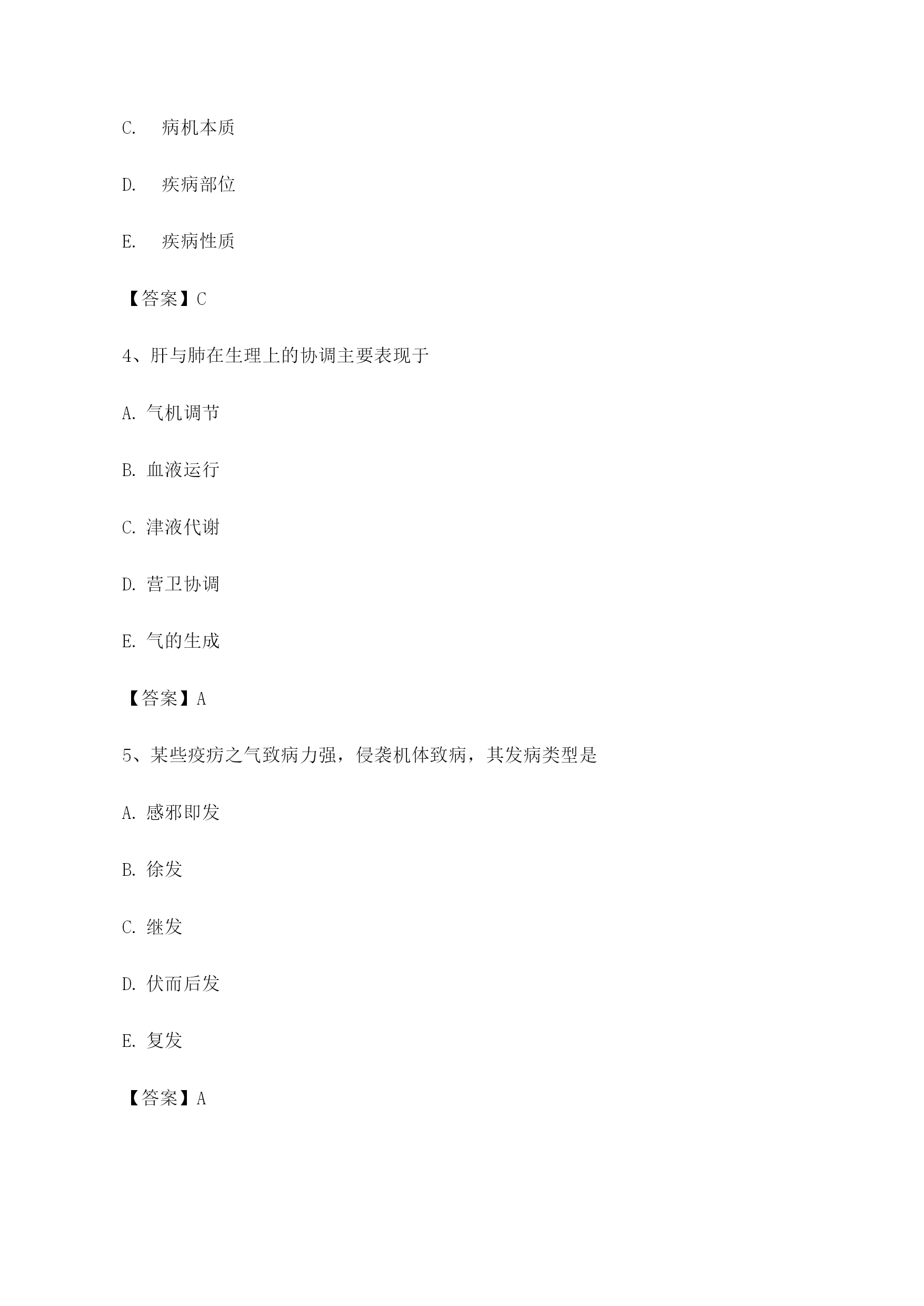 C. 病机本质

D. 疾病部位

E. 疾病性质

【答案】C

4、肝与肺在生理上的协调主要表现于

A. 气机调节

B. 血液运行

C. 津液代谢

D. 营卫协调

E. 气的生成

【答案】A

5、某些疫疠之气致病力强，侵袭机体致病，其发病类型是

A. 感邪即发

B. 徐发

C. 继发

D. 伏而后发

E. 复发

【答案】A